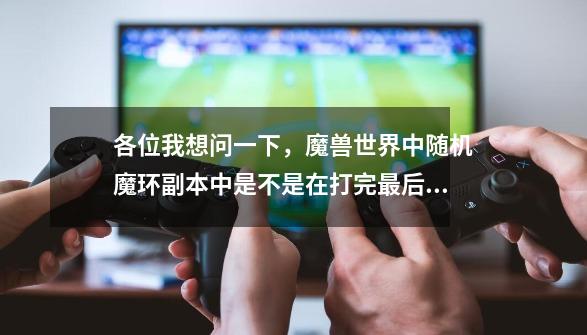 各位我想问一下，魔兽世界中随机魔环副本中是不是在打完最后...